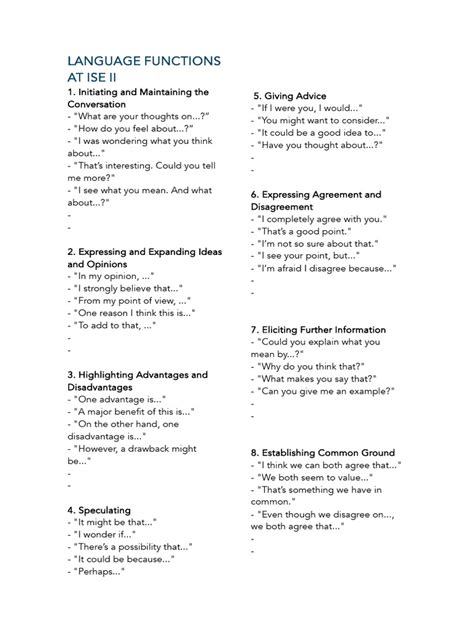 LANGUAGE FUNCTIONS
AT ISE II

1. Initiating and Maintaining the Conversation
- "What are your thoughts on...?"
- "How do you feel about...?"
- "I was wondering what you think about..."
- "That's interesting. Could you tell me more?"
- "I see what you mean. And what about...?"
-
-

2. Expressing and Expanding Ideas and Opinions
- "In my opinion, ..."
- "I strongly believe that..."
- "From my point of view, ..."
- "One reason I think this is..."
- "To add to that, ..."
-
-

3. Highlighting Advantages and Disadvantages
- "One advantage is..."
- "A major benefit of this is..."
- "On the other hand, one disadvantage is..."
- "However, a drawback might be..."
-
-

4. Speculating
- "It might be that..."
- "I wonder if..."
- "There's a possibility that..."
- "It could be because..."
- "Perhaps..."

5. Giving Advice
- "If I were you, I would..."
- "You might want to consider..."
- "It could be a good idea to..."
- "Have you thought about...?"
-
-

6. Expressing Agreement and Disagreement
- "I completely agree with you."
- "That's a good point."
- "I'm not so sure about that."
- "I see your point, but..."
- "I'm afraid I disagree because..."
-
-

7. Eliciting Further Information
- "Could you explain what you mean by...?"
- "Why do you think that?"
- "What makes you say that?"
- "Can you give me an example?"
-
-

8. Establishing Common Ground
- "I think we can both agree that..."
- "We both seem to value..."
- "That's something we have in common."
- "Even though we disagree on..., we both agree that..."
-
-